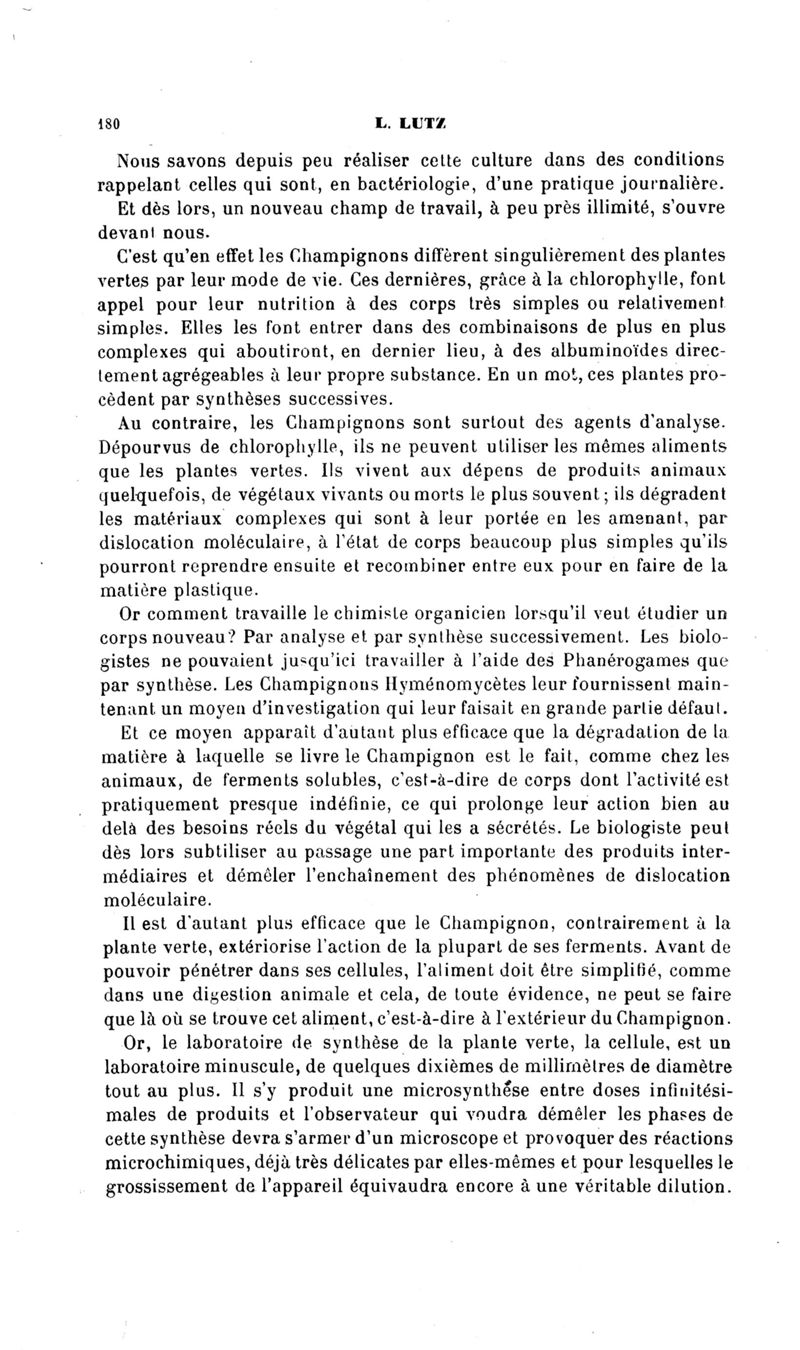 180 L. LUTZ

Nous savons depuis peu réaliser cette culture dans des conditions rappelant celles qui sont, en bactériologie, d'une pratique journalière. Et dès lors, un nouveau champ de travail, à peu près illimité, s'ouvre devant nous.

C'est qu'en effet les Champignons diffèrent singulièrement des plantes vertes par leur mode de vie. Ces dernières, grâce à la chlorophylle, font appel pour leur nutrition à des corps très simples ou relativement simples. Elles les font entrer dans des combinaisons de plus en plus complexes qui aboutiront, en dernier lieu, à des albuminoïdes directement agrégeables à leur propre substance. En un mot, ces plantes procèdent par synthèses successives.

Au contraire, les Champignons sont surtout des agents d'analyse. Dépourvus de chlorophylle, ils ne peuvent utiliser les mêmes aliments que les plantes vertes. Ils vivent aux dépens de produits animaux quelquefois, de végétaux vivants ou morts le plus souvent; ils dégradent les matériaux complexes qui sont à leur portée en les amenant, par dislocation moléculaire, à l'état de corps beaucoup plus simples qu'ils pourront reprendre ensuite et recombiner entre eux pour en faire de la matière plastique.

Or comment travaille le chimiste organicien lorsqu'il veut étudier un corps nouveau? Par analyse et par synthèse successivement. Les biologistes ne pouvaient jusqu'ici travailler à l'aide des Phanérogames que par synthèse. Les Champignons Hyménomycètes leur fournissent maintenant un moyen d'investigation qui leur faisait en grande partie défaut.

Et ce moyen apparaît d'autant plus efficace que la dégradation de la matière à laquelle se livre le Champignon est le fait, comme chez les animaux, de ferments solubles, c'est-à-dire de corps dont l'activité est pratiquement presque indéfinie, ce qui prolonge leur action bien au delà des besoins réels du végétal qui les a sécrétés. Le biologiste peut dès lors subtiliser au passage une part importante des produits intermédiaires et démêler l'enchaînement des phénomènes de dislocation moléculaire.

Il est d'autant plus efficace que le Champignon, contrairement à la plante verte, extériorise l'action de la plupart de ses ferments. Avant de pouvoir pénétrer dans ses cellules, l'aliment doit être simplifié, comme dans une digestion animale et cela, de toute évidence, ne peut se faire que là où se trouve cet aliment, c'est-à-dire à l'extérieur du Champignon.

Or, le laboratoire de synthèse de la plante verte, la cellule, est un laboratoire minuscule, de quelques dixièmes de millimètres de diamètre tout au plus. Il s'y produit une microsynthèse entre doses infinitésimales de produits et l'observateur qui voudra démêler les phases de cette synthèse devra s'armer d'un microscope et provoquer des réactions microchimiques, déjà très délicates par elles-mêmes et pour lesquelles le grossissement de l'appareil équivaudra encore à une véritable dilution.